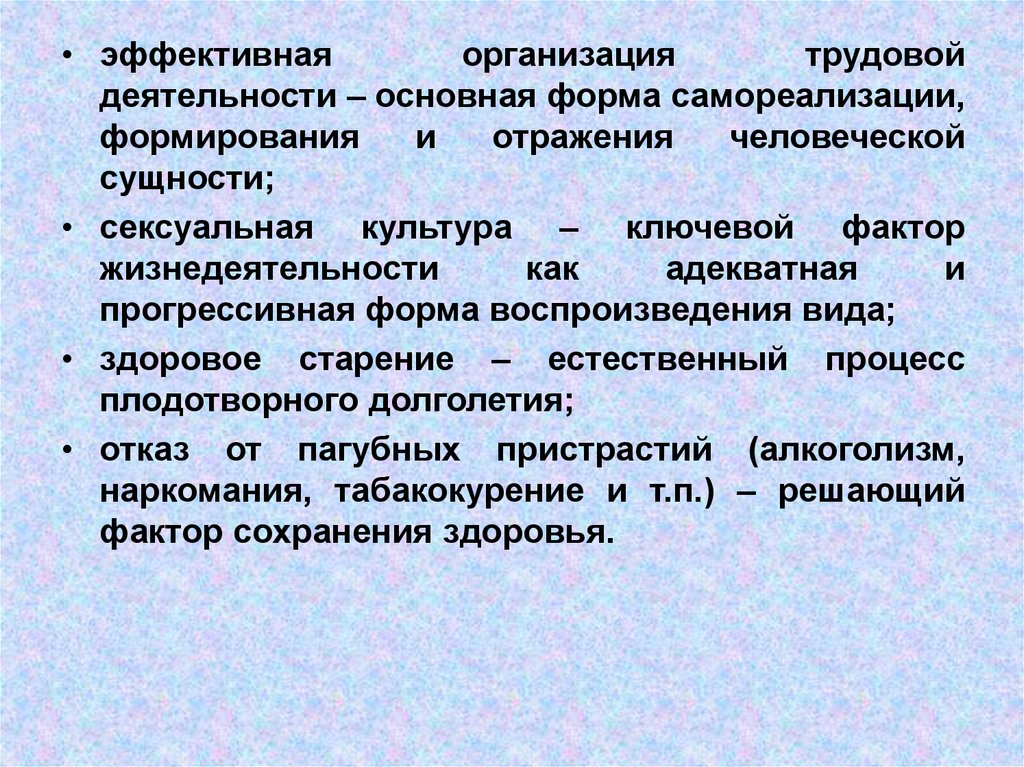 • эффективная организация трудовой деятельности – основная форма самореализации, формирования и отражения человеческой сущности;

• сексуальная культура – ключевой фактор жизнедеятельности как адекватная и прогрессивная форма воспроизведения вида;

• здоровое старение – естественный процесс плодотворного долголетия;

• отказ от пагубных пристрастий (алкоголизм, наркомания, табакокурение и т.п.) – решающий фактор сохранения здоровья.